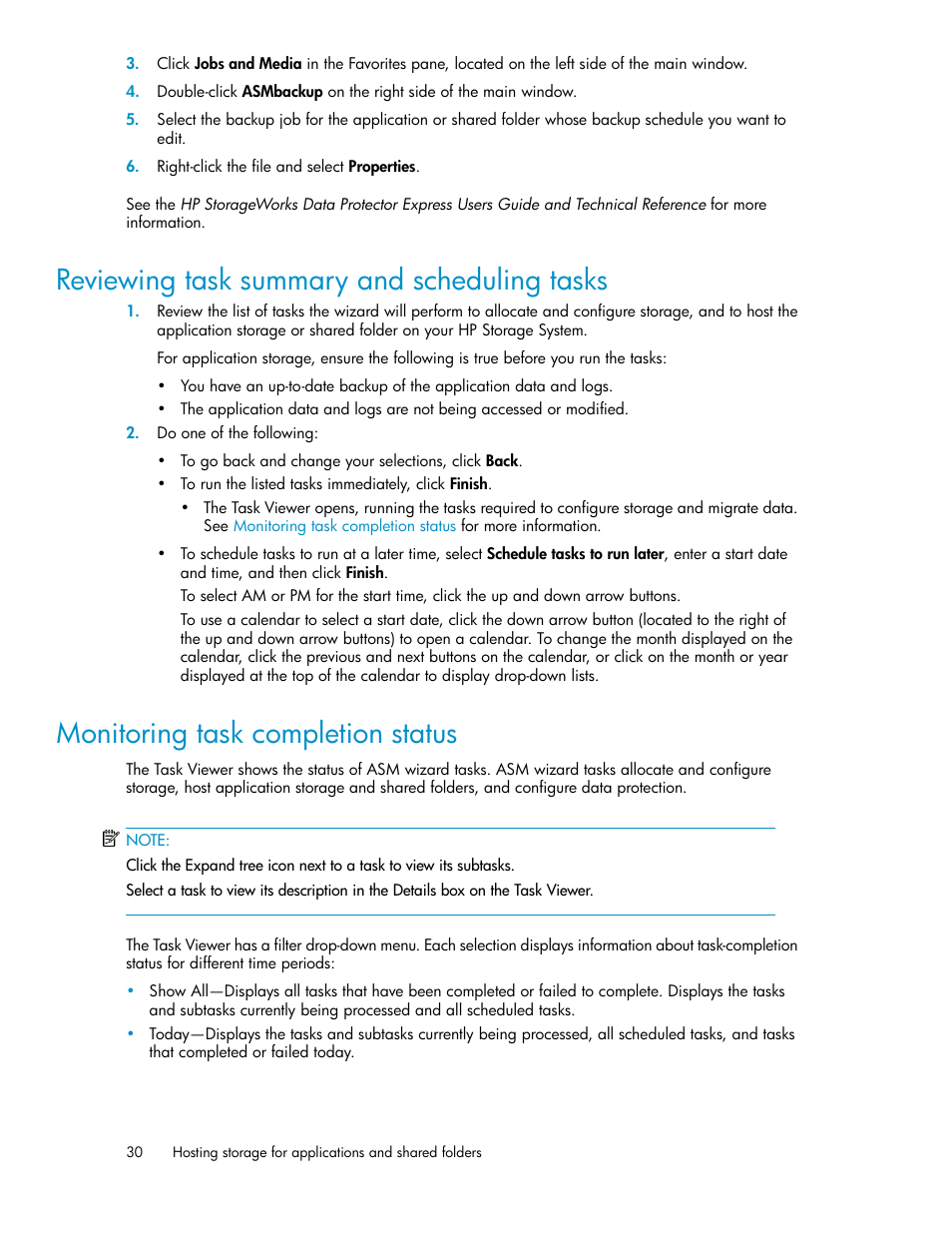 3. Click Jobs and Media in the Favorites pane, located on the left side of the main window.

4. Double-click ASMbackup on the right side of the main window.

5. Select the backup job for the application or shared folder whose backup schedule you want to edit.

6. Right-click the file and select Properties.

See the HP StorageWorks Data Protector Express Users Guide and Technical Reference for more information.

Reviewing task summary and scheduling tasks

1. Review the list of tasks the wizard will perform to allocate and configure storage, and to host the application storage or shared folder on your HP Storage System.

For application storage, ensure the following is true before you run the tasks:

• You have an up-to-date backup of the application data and logs.
• The application data and logs are not being accessed or modified.

2. Do one of the following:

• To go back and change your selections, click Back.
• To run the listed tasks immediately, click Finish.
  • The Task Viewer opens, running the tasks required to configure storage and migrate data. See Monitoring task completion status for more information.
• To schedule tasks to run at a later time, select Schedule tasks to run later, enter a start date and time, and then click Finish.

To select AM or PM for the start time, click the up and down arrow buttons.

To use a calendar to select a start date, click the down arrow button (located to the right of the up and down arrow buttons) to open a calendar. To change the month displayed on the calendar, click the previous and next buttons on the calendar, or click on the month or year displayed at the top of the calendar to display drop-down lists.

Monitoring task completion status

The Task Viewer shows the status of ASM wizard tasks. ASM wizard tasks allocate and configure storage, host application storage and shared folders, and configure data protection.

NOTE:
Click the Expand tree icon next to a task to view its subtasks.

Select a task to view its description in the Details box on the Task Viewer.

The Task Viewer has a filter drop-down menu. Each selection displays information about task-completion status for different time periods:

• Show All—Displays all tasks that have been completed or failed to complete. Displays the tasks and subtasks currently being processed and all scheduled tasks.
• Today—Displays the tasks and subtasks currently being processed, all scheduled tasks, and tasks that completed or failed today.

30 Hosting storage for applications and shared folders